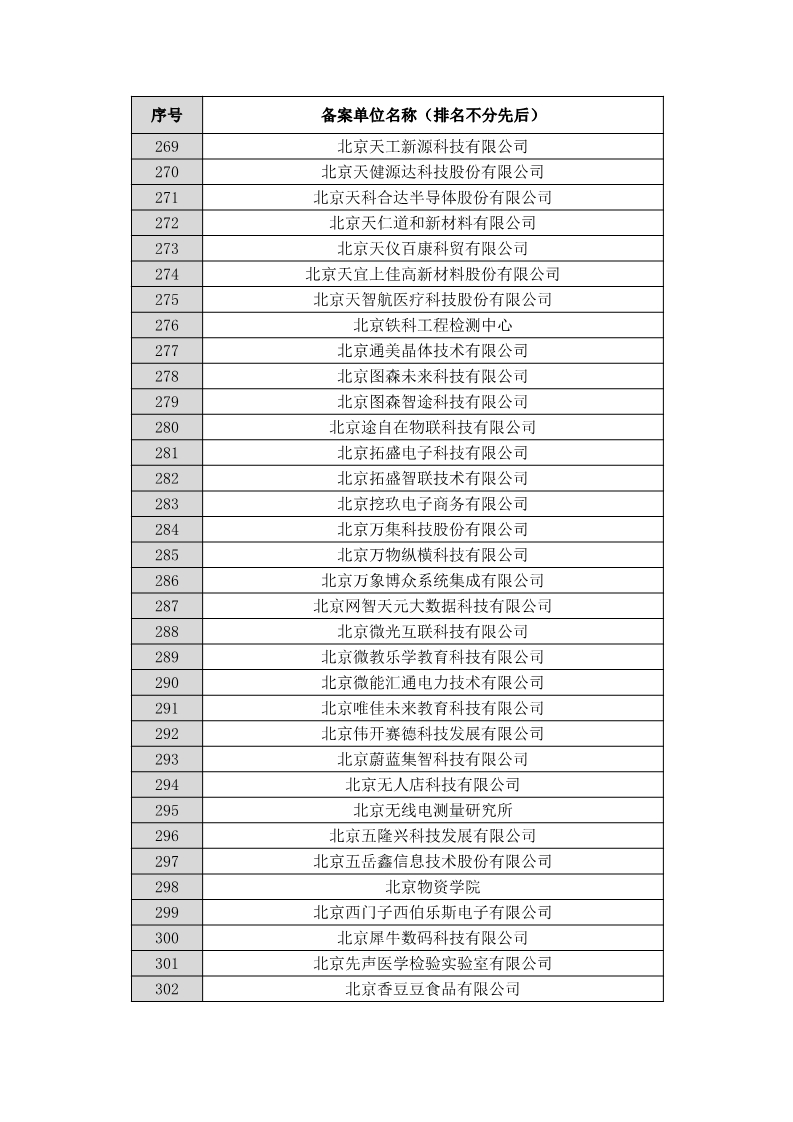 | 序号 | 备案单位名称（排名不分先后） |
|---|---|
| 269 | 北京天工新源科技有限公司 |
| 270 | 北京天健源达科技股份有限公司 |
| 271 | 北京天科合达半导体股份有限公司 |
| 272 | 北京天仁道和新材料有限公司 |
| 273 | 北京天仪百康科贸有限公司 |
| 274 | 北京天宜上佳高新材料股份有限公司 |
| 275 | 北京天智航医疗科技股份有限公司 |
| 276 | 北京铁科工程检测中心 |
| 277 | 北京通美晶体技术有限公司 |
| 278 | 北京图森未来科技有限公司 |
| 279 | 北京图森智途科技有限公司 |
| 280 | 北京途自在物联科技有限公司 |
| 281 | 北京拓盛电子科技有限公司 |
| 282 | 北京拓盛智联技术有限公司 |
| 283 | 北京挖玖电子商务有限公司 |
| 284 | 北京万集科技股份有限公司 |
| 285 | 北京万物纵横科技有限公司 |
| 286 | 北京万象博众系统集成有限公司 |
| 287 | 北京网智天元大数据科技有限公司 |
| 288 | 北京微光互联科技有限公司 |
| 289 | 北京微教乐学教育科技有限公司 |
| 290 | 北京微能汇通电力技术有限公司 |
| 291 | 北京唯佳未来教育科技有限公司 |
| 292 | 北京伟开赛德科技发展有限公司 |
| 293 | 北京蔚蓝集智科技有限公司 |
| 294 | 北京无人店科技有限公司 |
| 295 | 北京无线电测量研究所 |
| 296 | 北京五隆兴科技发展有限公司 |
| 297 | 北京五岳鑫信息技术股份有限公司 |
| 298 | 北京物资学院 |
| 299 | 北京西门子西伯乐斯电子有限公司 |
| 300 | 北京犀牛数码科技有限公司 |
| 301 | 北京先声医学检验实验室有限公司 |
| 302 | 北京香豆豆食品有限公司 |